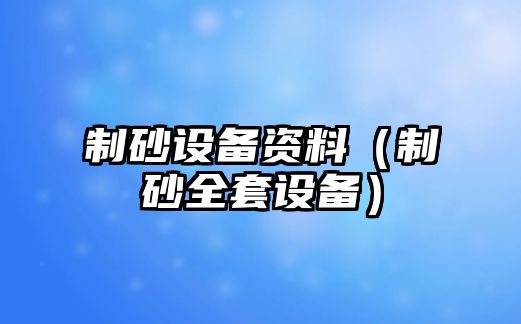 制砂设备资料（制砂全套设备）